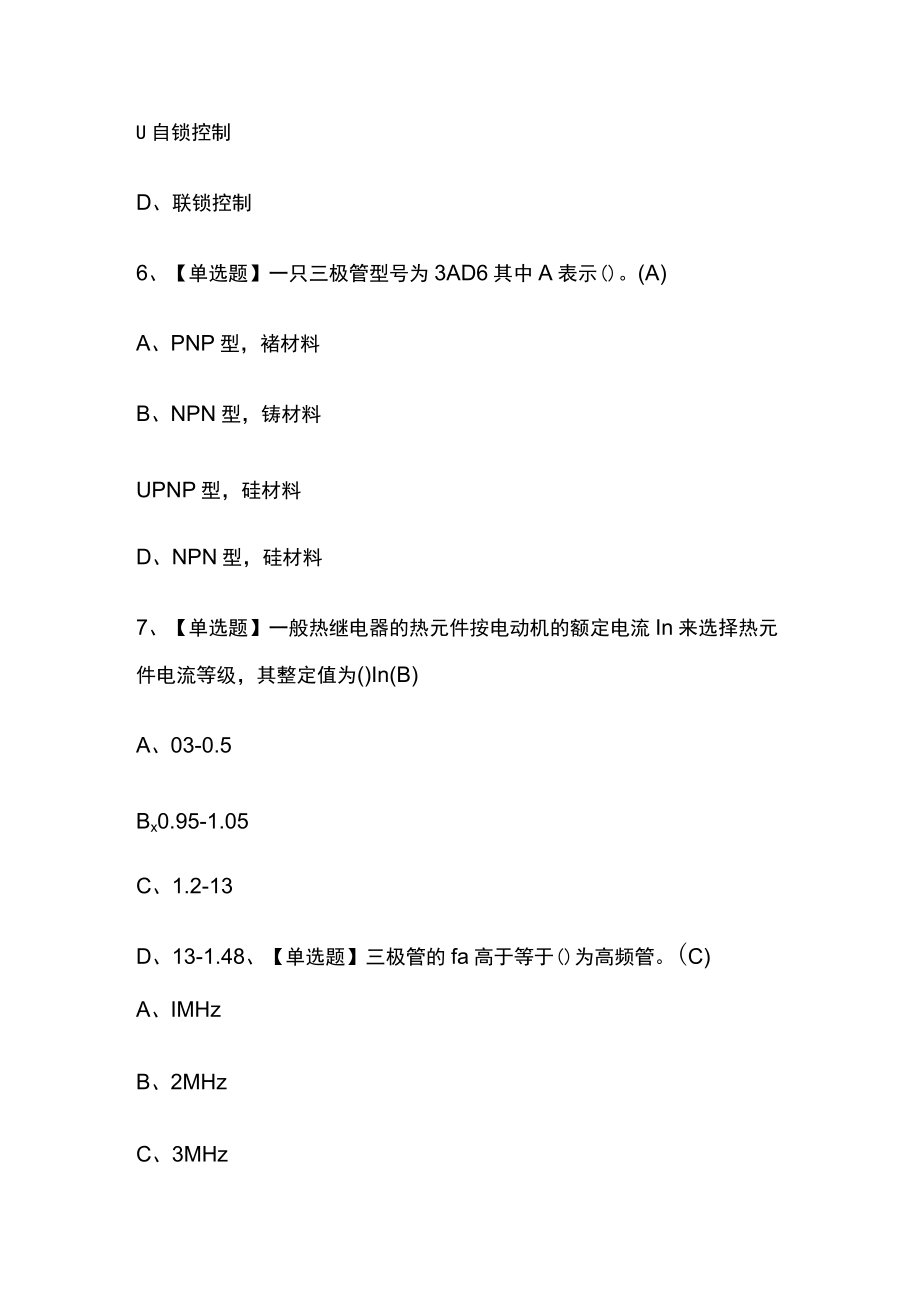 U 自锁控制

D、联锁控制

6、【单选题】一只三极管型号为 3AD6 其中 A 表示()。(A)

A、PNP 型，褚材料

B、NPN 型，铸材料

UPNP 型，硅材料

D、NPN 型，硅材料

7、【单选题】一般热继电器的热元件按电动机的额定电流 In 来选择热元件电流等级，其整定值为()In(B)

A、03-0.5

B$_x$0.95-1.05

C、1.2-13

D、13-1.48、【单选题】三极管的 fa 高于等于()为高频管。(C)

A、IMHz

B、2MHz

C、3MHz